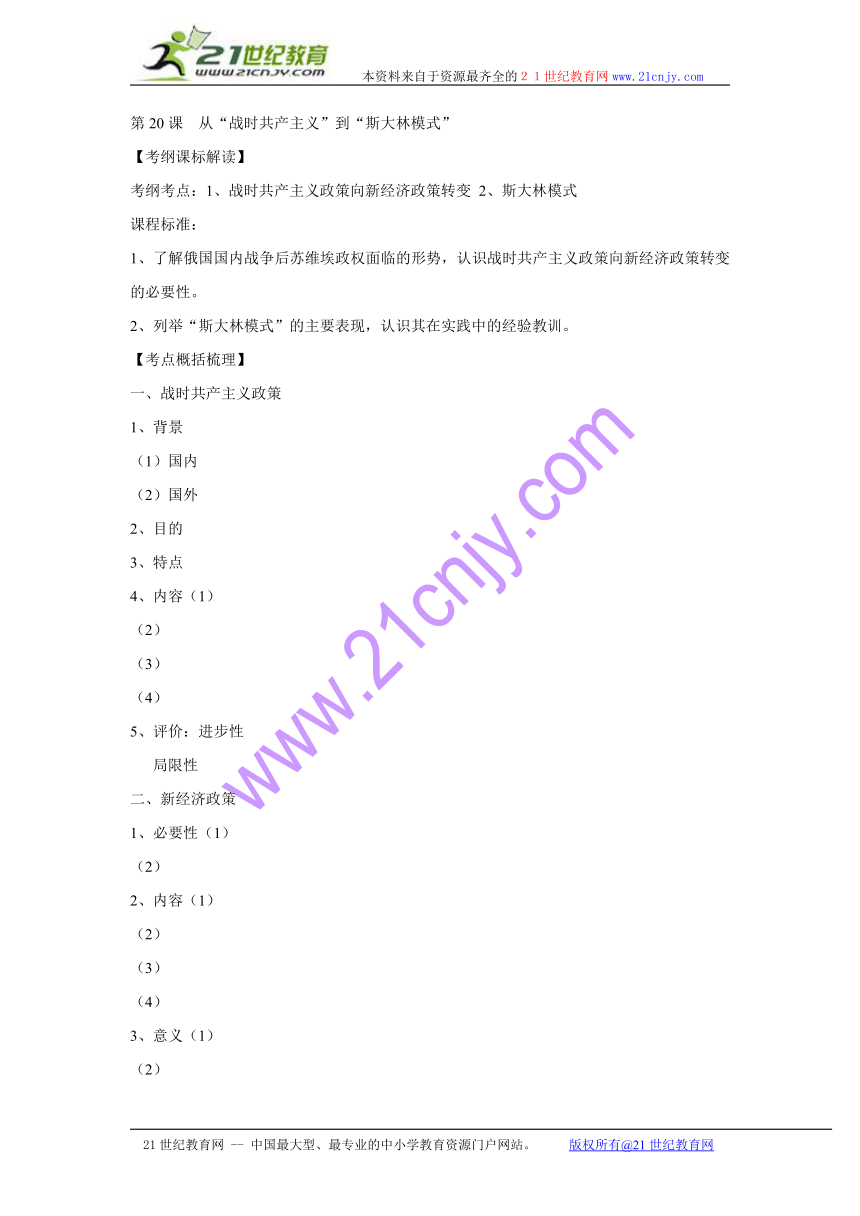 21世纪教育
www.21cnjy.com
本资料来自于资源最齐全的２１世纪教育网 www.21cnjy.com

第 20 课　从“战时共产主义”到“斯大林模式”

【考纲课标解读】

考纲考点：1、战时共产主义政策向新经济政策转变 2、斯大林模式

课程标准：

1、了解俄国国内战争后苏维埃政权面临的形势，认识战时共产主义政策向新经济政策转变的必要性。

2、列举“斯大林模式”的主要表现，认识其在实践中的经验教训。

【考点概括梳理】

一、战时共产主义政策

1、背景

（1）国内

（2）国外

2、目的

3、特点

4、内容（1）

（2）

（3）

（4）

5、评价：进步性

局限性

二、新经济政策

1、必要性（1）

（2）

2、内容（1）

（2）

（3）

（4）

3、意义（1）

（2）

www.21cnjy.com

21 世纪教育网 -- 中国最大型、最专业的中小学教育资源门户网站。　版权所有@21 世纪教育网